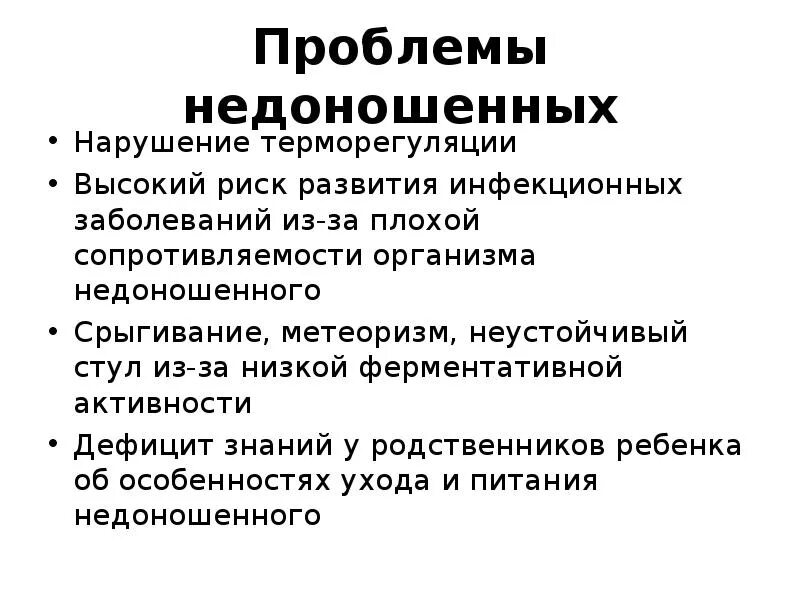 Проблемы недоношенных

• Нарушение терморегуляции
• Высокий риск развития инфекционных заболеваний из-за плохой сопротивляемости организма недоношенного
• Срыгивание, метеоризм, неустойчивый стул из-за низкой ферментативной активности
• Дефицит знаний у родственников ребенка об особенностях ухода и питания недоношенного